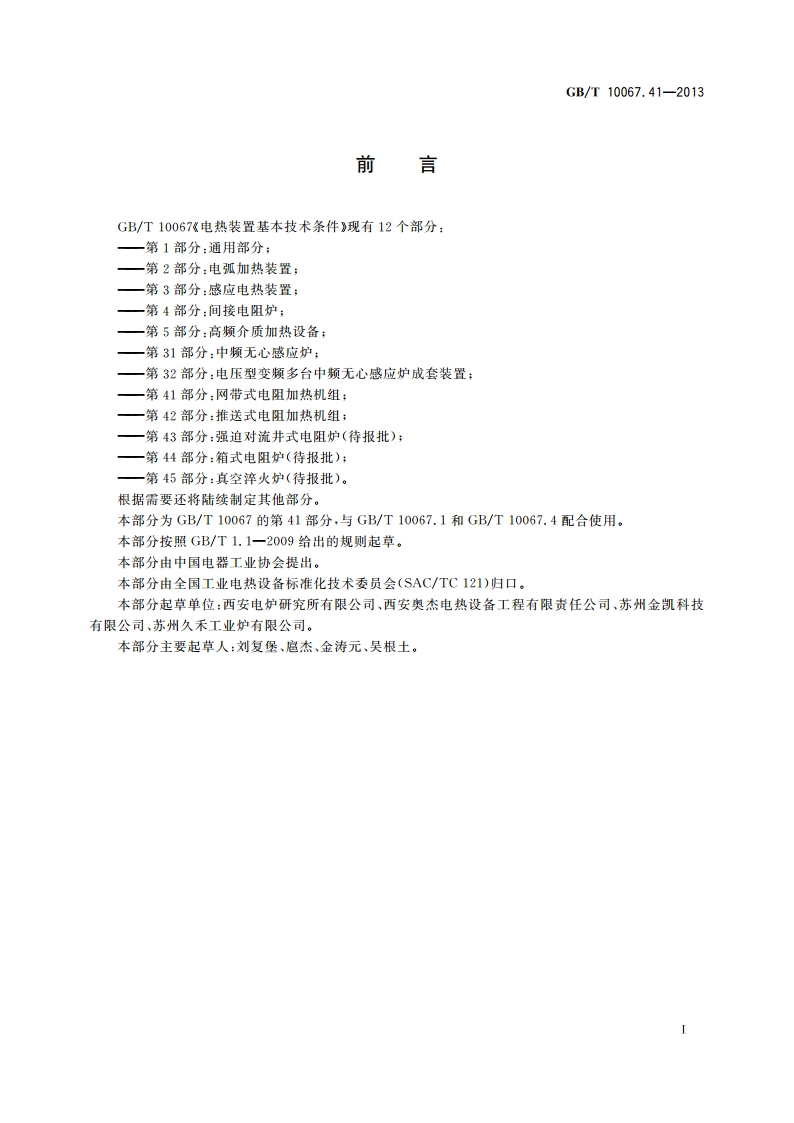 GB/T 10067.41—2013

前　言

GB/T 10067《电热装置基本技术条件》现有 12 个部分：
——第 1 部分：通用部分；
——第 2 部分：电弧加热装置；
——第 3 部分：感应电热装置；
——第 4 部分：间接电阻炉；
——第 5 部分：高频介质加热设备；
——第 31 部分：中频无心感应炉；
——第 32 部分：电压型变频多台中频无心感应炉成套装置；
——第 41 部分：网带式电阻加热机组；
——第 42 部分：推送式电阻加热机组；
——第 43 部分：强迫对流井式电阻炉（待报批）；
——第 44 部分：箱式电阻炉（待报批）；
——第 45 部分：真空淬火炉（待报批）。
根据需要还将陆续制定其他部分。
本部分为 GB/T 10067 的第 41 部分，与 GB/T 10067.1 和 GB/T 10067.4 配合使用。
本部分按照 GB/T 1.1—2009 给出的规则起草。
本部分由中国电器工业协会提出。
本部分由全国工业电热设备标准化技术委员会（SAC/TC 121）归口。
本部分起草单位：西安电炉研究所有限公司、西安奥杰电热设备工程有限责任公司、苏州金凯科技有限公司、苏州久禾工业炉有限公司。
本部分主要起草人：刘复堡、扈杰、金涛元、吴根土。

I